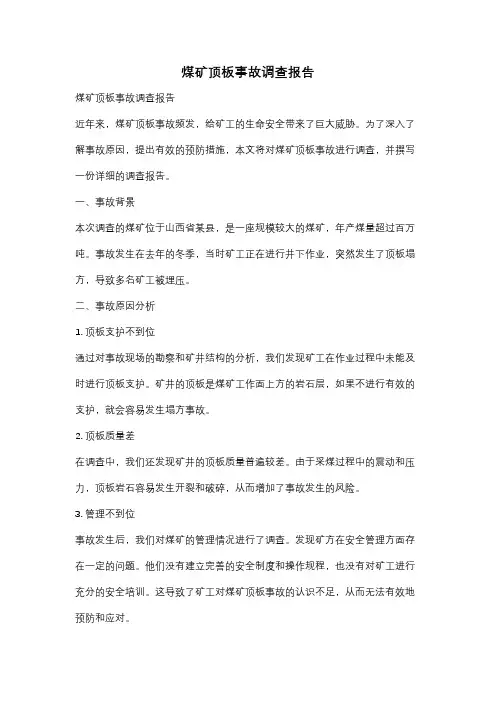 煤矿顶板事故调查报告

煤矿顶板事故调查报告

近年来，煤矿顶板事故频发，给矿工的生命安全带来了巨大威胁。为了深入了解事故原因，提出有效的预防措施，本文将对煤矿顶板事故进行调查，并撰写一份详细的调查报告。

一、事故背景

本次调查的煤矿位于山西省某县，是一座规模较大的煤矿，年产煤量超过百万吨。事故发生在去年的冬季，当时矿工正在进行井下作业，突然发生了顶板塌方，导致多名矿工被埋压。

二、事故原因分析

1. 顶板支护不到位

通过对事故现场的勘察和矿井结构的分析，我们发现矿工在作业过程中未能及时进行顶板支护。矿井的顶板是煤矿工作面上方的岩石层，如果不进行有效的支护，就会容易发生塌方事故。

2. 顶板质量差

在调查中，我们还发现矿井的顶板质量普遍较差。由于采煤过程中的震动和压力，顶板岩石容易发生开裂和破碎，从而增加了事故发生的风险。

3. 管理不到位

事故发生后，我们对煤矿的管理情况进行了调查。发现矿方在安全管理方面存在一定的问题。他们没有建立完善的安全制度和操作规程，也没有对矿工进行充分的安全培训。这导致了矿工对煤矿顶板事故的认识不足，从而无法有效地预防和应对。